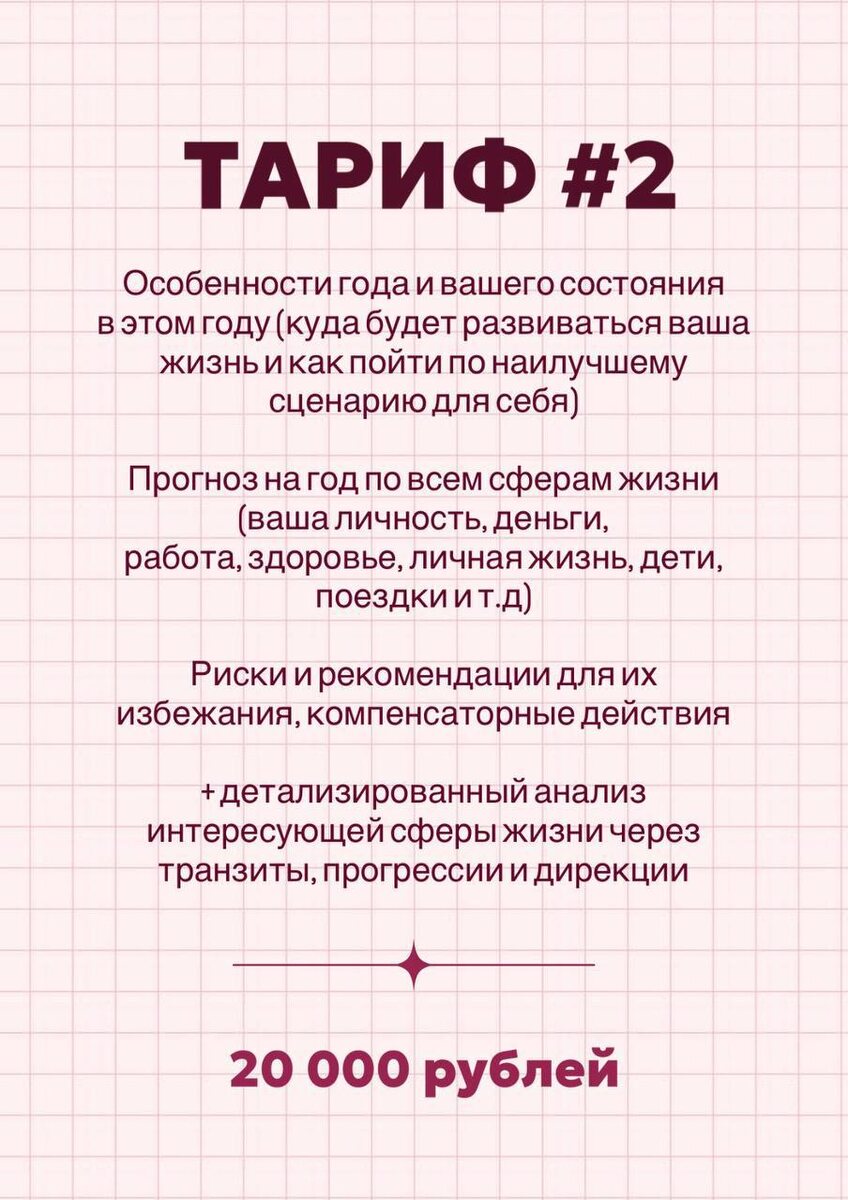 ТАРИФ #2

Особенности года и вашего состояния в этом году (куда будет развиваться ваша жизнь и как пойти по наилучшему сценарию для себя)

Прогноз на год по всем сферам жизни (ваша личность, деньги, работа, здоровье, личная жизнь, дети, поездки и т.д)

Риски и рекомендации для их избежания, компенсаторные действия

+ детализированный анализ интересующей сферы жизни через транзиты, прогрессии и дирекции

20 000 рублей